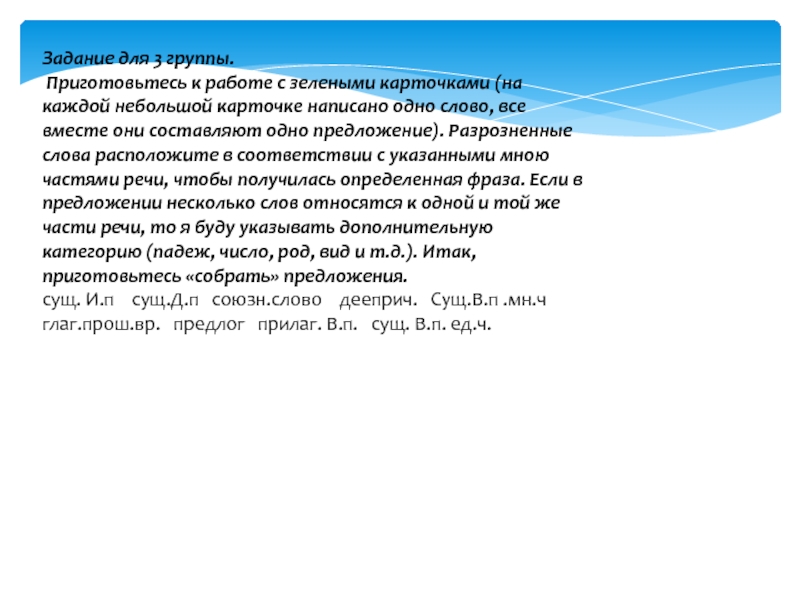 Задание для 3 группы.
Приготовьтесь к работе с зелеными карточками (на каждой небольшой карточке написано одно слово, все вместе они составляют одно предложение). Разрозненные слова расположите в соответствии с указанными мною частями речи, чтобы получилась определенная фраза. Если в предложении несколько слов относятся к одной и той же части речи, то я буду указывать дополнительную категорию (падеж, число, род, вид и т.д.). Итак, приготовьтесь «собрать» предложения.
сущ. И.п сущ.Д.п союзн.слово дееприч. Сущ.В.п .мн.ч глаг.прош.вр. предлог прилаг. В.п. сущ. В.п. ед.ч.